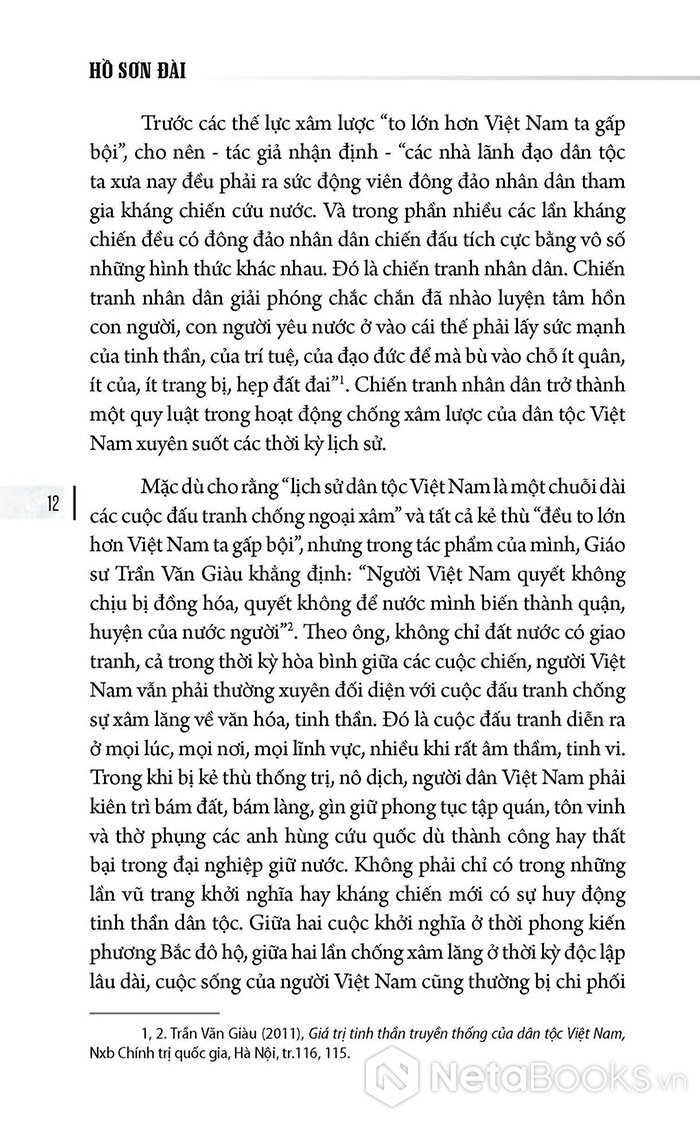 HỒ SƠN ĐÀI

Trước các thế lực xâm lược "to lớn hơn Việt Nam ta gấp bội", cho nên - tác giả nhận định - "các nhà lãnh đạo dân tộc ta xưa nay đều phải ra sức động viên đông đảo nhân dân tham gia kháng chiến cứu nước. Và trong phần nhiều các lần kháng chiến đều có đông đảo nhân dân chiến đấu tích cực bằng vô số những hình thức khác nhau. Đó là chiến tranh nhân dân. Chiến tranh nhân dân giải phóng chắc chắn đã nhào luyện tâm hồn con người, con người yêu nước ở vào cái thế phải lấy sức mạnh của tinh thần, của trí tuệ, của đạo đức để mà bù vào chỗ ít quân, ít của, ít trang bị, hẹp đất đai"$^1$. Chiến tranh nhân dân trở thành một quy luật trong hoạt động chống xâm lược của dân tộc Việt Nam xuyên suốt các thời kỳ lịch sử.

12

Mặc dù cho rằng "lịch sử dân tộc Việt Nam là một chuỗi dài các cuộc đấu tranh chống ngoại xâm" và tất cả kẻ thù "đều to lớn hơn Việt Nam ta gấp bội", nhưng trong tác phẩm của mình, Giáo sư Trần Văn Giàu khẳng định: "Người Việt Nam quyết không chịu bị đồng hóa, quyết không để nước mình biến thành quận, huyện của nước người"$^2$. Theo ông, không chỉ đất nước có giao tranh, cả trong thời kỳ hòa bình giữa các cuộc chiến, người Việt Nam vẫn phải thường xuyên đối diện với cuộc đấu tranh chống sự xâm lăng về văn hóa, tinh thần. Đó là cuộc đấu tranh diễn ra ở mọi lúc, mọi nơi, mọi lĩnh vực, nhiều khi rất âm thầm, tinh vi. Trong khi bị kẻ thù thống trị, nô dịch, người dân Việt Nam phải kiên trì bám đất, bám làng, gìn giữ phong tục tập quán, tôn vinh và thờ phụng các anh hùng cứu quốc dù thành công hay thất bại trong đại nghiệp giữ nước. Không phải chỉ có trong những lần vũ trang khởi nghĩa hay kháng chiến mới có sự huy động tinh thần dân tộc. Giữa hai cuộc khởi nghĩa ở thời phong kiến phương Bắc đô hộ, giữa hai lần chống xâm lăng ở thời kỳ độc lập lâu dài, cuộc sống của người Việt Nam cũng thường bị chi phối

1, 2. Trần Văn Giàu (2011), Giá trị tinh thần truyền thống của dân tộc Việt Nam, Nxb Chính trị quốc gia, Hà Nội, tr.116, 115.

NetaBooks.vn